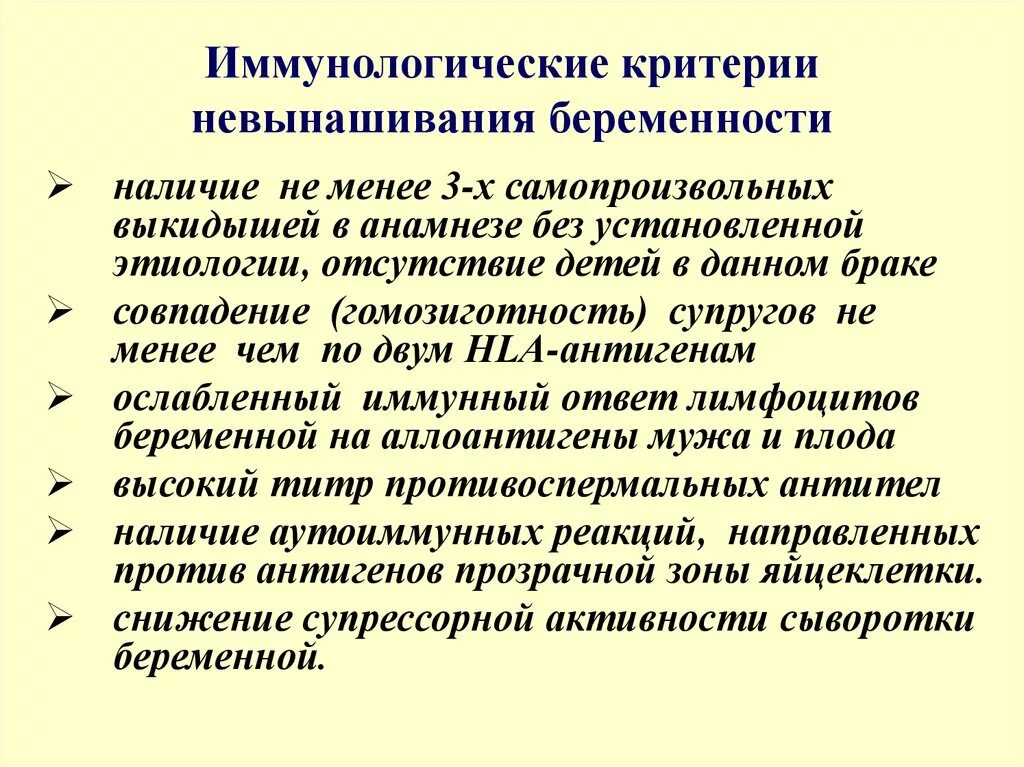 Иммунологические критерии невынашивания беременности

➢ наличие не менее 3-х самопроизвольных выкидышей в анамнезе без установленной этиологии, отсутствие детей в данном браке

➢ совпадение (гомозиготность) супругов не менее чем по двум HLA-антигенам

➢ ослабленный иммунный ответ лимфоцитов беременной на аллоантигены мужа и плода

➢ высокий титр противоспермальных антител

➢ наличие аутоиммунных реакций, направленных против антигенов прозрачной зоны яйцеклетки.

➢ снижение супрессорной активности сыворотки беременной.